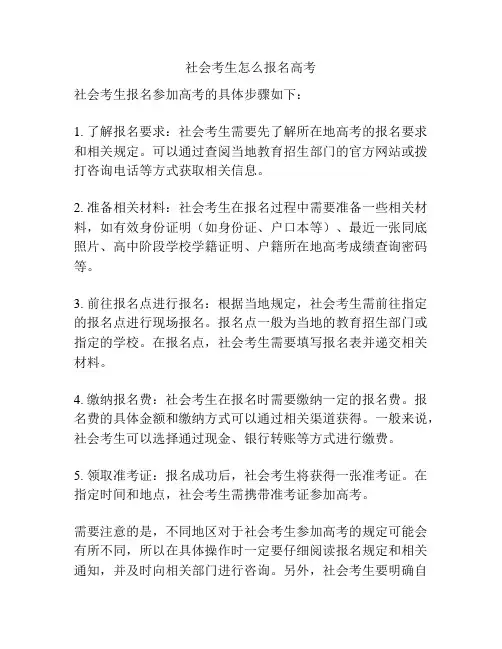 社会考生怎么报名高考

社会考生报名参加高考的具体步骤如下：

1. 了解报名要求：社会考生需要先了解所在地高考的报名要求和相关规定。可以通过查阅当地教育招生部门的官方网站或拨打咨询电话等方式获取相关信息。

2. 准备相关材料：社会考生在报名过程中需要准备一些相关材料，如有效身份证明（如身份证、户口本等）、最近一张同底照片、高中阶段学校学籍证明、户籍所在地高考成绩查询密码等。

3. 前往报名点进行报名：根据当地规定，社会考生需前往指定的报名点进行现场报名。报名点一般为当地的教育招生部门或指定的学校。在报名点，社会考生需要填写报名表并递交相关材料。

4. 缴纳报名费：社会考生在报名时需要缴纳一定的报名费。报名费的具体金额和缴纳方式可以通过相关渠道获得。一般来说，社会考生可以选择通过现金、银行转账等方式进行缴费。

5. 领取准考证：报名成功后，社会考生将获得一张准考证。在指定时间和地点，社会考生需携带准考证参加高考。

需要注意的是，不同地区对于社会考生参加高考的规定可能会有所不同，所以在具体操作时一定要仔细阅读报名规定和相关通知，并及时向相关部门进行咨询。另外，社会考生要明确自